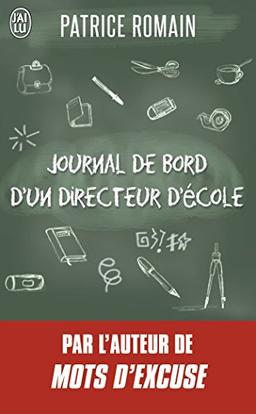 J'AI LU

PATRICE ROMAIN

JOURNAL DE BORD D'UN DIRECTEUR D'ÉCOLE

PAR L'AUTEUR DE
MOTS D'EXCUSE